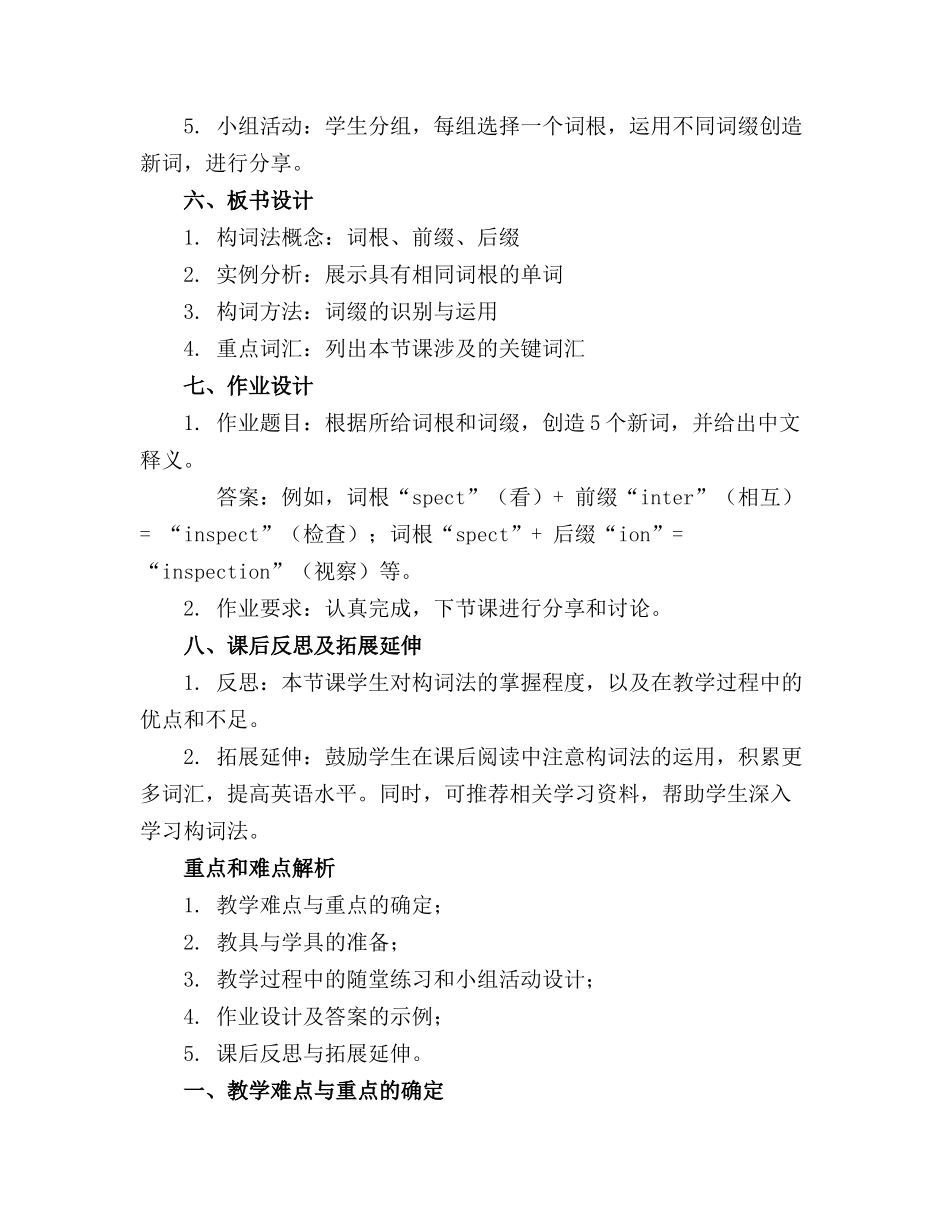 5. 小组活动：学生分组，每组选择一个词根，运用不同词缀创造新词，进行分享。

六、板书设计

1. 构词法概念：词根、前缀、后缀

2. 实例分析：展示具有相同词根的单词

3. 构词方法：词缀的识别与运用

4. 重点词汇：列出本节课涉及的关键词汇

七、作业设计

1. 作业题目：根据所给词根和词缀，创造5个新词，并给出中文释义。

答案：例如，词根“spect”（看）+ 前缀“inter”（相互）= “inspect”（检查）；词根“spect”+ 后缀“ion”= “inspection”（视察）等。

2. 作业要求：认真完成，下节课进行分享和讨论。

八、课后反思及拓展延伸

1. 反思：本节课学生对构词法的掌握程度，以及在教学过程中的优点和不足。

2. 拓展延伸：鼓励学生在课后阅读中注意构词法的运用，积累更多词汇，提高英语水平。同时，可推荐相关学习资料，帮助学生深入学习构词法。

重点和难点解析

1. 教学难点与重点的确定；

2. 教具与学具的准备；

3. 教学过程中的随堂练习和小组活动设计；

4. 作业设计及答案的示例；

5. 课后反思与拓展延伸。

一、教学难点与重点的确定